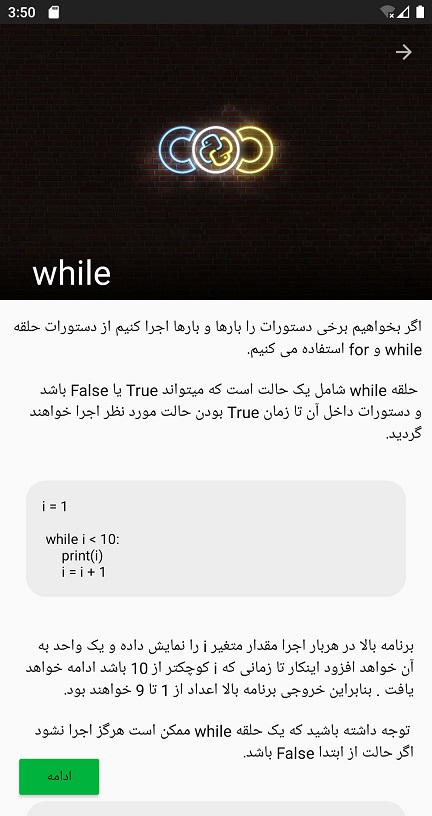 3:50

while

اگر بخواهیم برخی دستورات را بارها و بارها اجرا کنیم از دستورات حلقه while و for استفاده می کنیم.

حلقه while شامل یک حالت است که میتواند True یا False باشد و دستورات داخل آن تا زمان True بودن حالت مورد نظر اجرا خواهند گردید.

i = 1

while i < 10:
    print(i)
    i = i + 1

برنامه بالا در هربار اجرا مقدار متغیر i را نمایش داده و یک واحد به آن خواهد افزود اینکار تا زمانی که i کوچکتر از 10 باشد ادامه خواهد یافت . بنابراین خروجی برنامه بالا اعداد از 1 تا 9 خواهند بود.

توجه داشته باشید که یک حلقه while ممکن است هرگز اجرا نشود اگر حالت از ابتدا False باشد.

ادامه